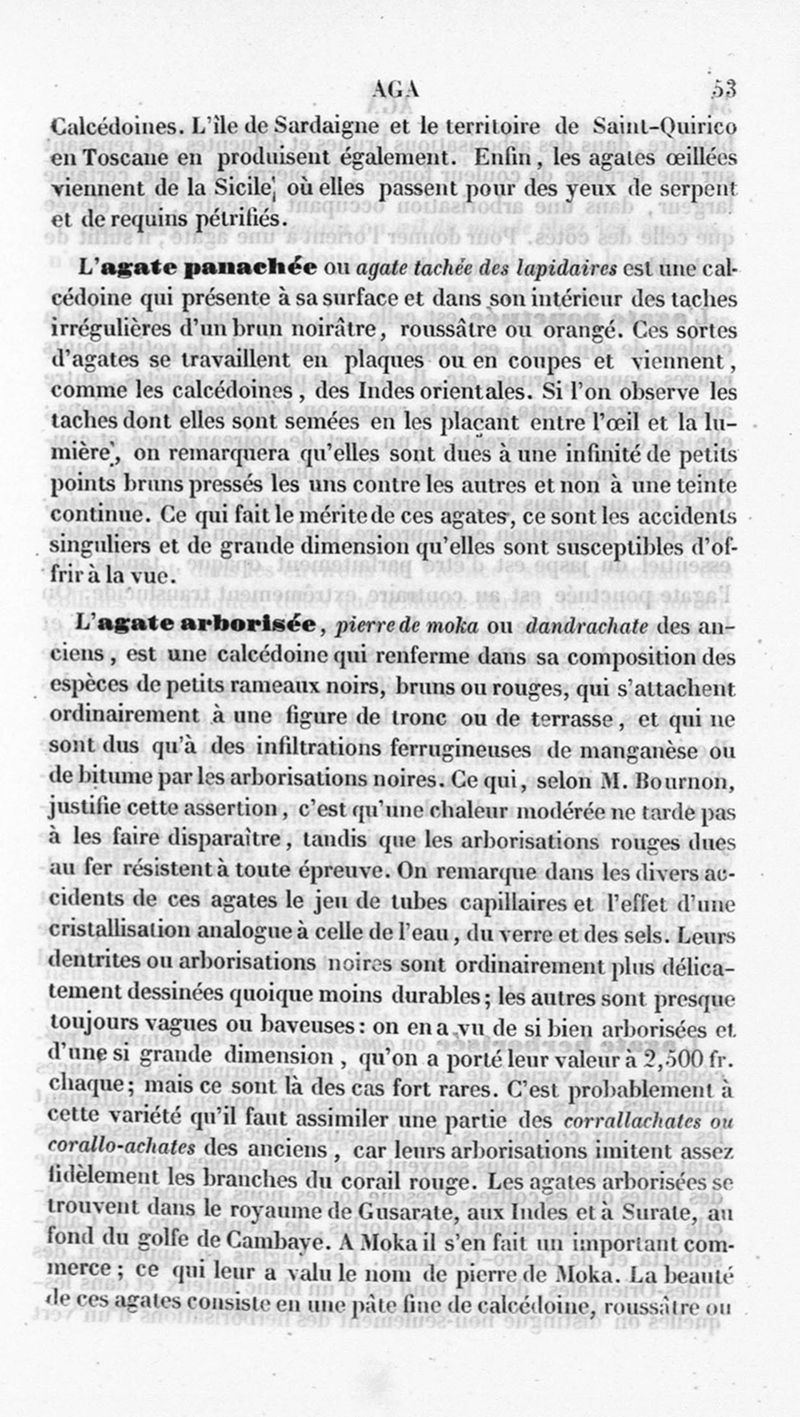 AGA 53

Calcédoines. L'île de Sardaigne et le territoire de Saint-Quirico en Toscane en produisent également. Enfin, les agates œillées viennent de la Sicile, où elles passent pour des yeux de serpent et de requins pétrifiés.

L'agate panachée ou agate tachée des lapidaires est une calcédoine qui présente à sa surface et dans son intérieur des taches irrégulières d'un brun noirâtre, roussâtre ou orangé. Ces sortes d'agates se travaillent en plaques ou en coupes et viennent, comme les calcédoines, des Indes orientales. Si l'on observe les taches dont elles sont semées en les plaçant entre l'œil et la lumière, on remarquera qu'elles sont dues à une infinité de petits points bruns pressés les uns contre les autres et non à une teinte continue. Ce qui fait le mérite de ces agates, ce sont les accidents singuliers et de grande dimension qu'elles sont susceptibles d'offrir à la vue.

L'agate arborisée, pierre de moka ou dandrachate des anciens, est une calcédoine qui renferme dans sa composition des espèces de petits rameaux noirs, bruns ou rouges, qui s'attachent ordinairement à une figure de tronc ou de terrasse, et qui ne sont dus qu'à des infiltrations ferrugineuses de manganèse ou de bitume par les arborisations noires. Ce qui, selon M. Bournon, justifie cette assertion, c'est qu'une chaleur modérée ne tarde pas à les faire disparaître, tandis que les arborisations rouges dues au fer résistent à toute épreuve. On remarque dans les divers accidents de ces agates le jeu de tubes capillaires et l'effet d'une cristallisation analogue à celle de l'eau, du verre et des sels. Leurs dentrites ou arborisations noires sont ordinairement plus délicatement dessinées quoique moins durables; les autres sont presque toujours vagues ou baveuses: on en a vu de si bien arborisées et d'une si grande dimension, qu'on a porté leur valeur à 2,500 fr. chaque; mais ce sont là des cas fort rares. C'est probablement à cette variété qu'il faut assimiler une partie des corrallachates ou corallo-achates des anciens, car leurs arborisations imitent assez fidèlement les branches du corail rouge. Les agates arborisées se trouvent dans le royaume de Gusarate, aux Indes et à Surate, au fond du golfe de Cambaye. A Moka il s'en fait un important commerce; ce qui leur a valu le nom de pierre de Moka. La beauté de ces agates consiste en une pâte fine de calcédoine, roussâtre ou